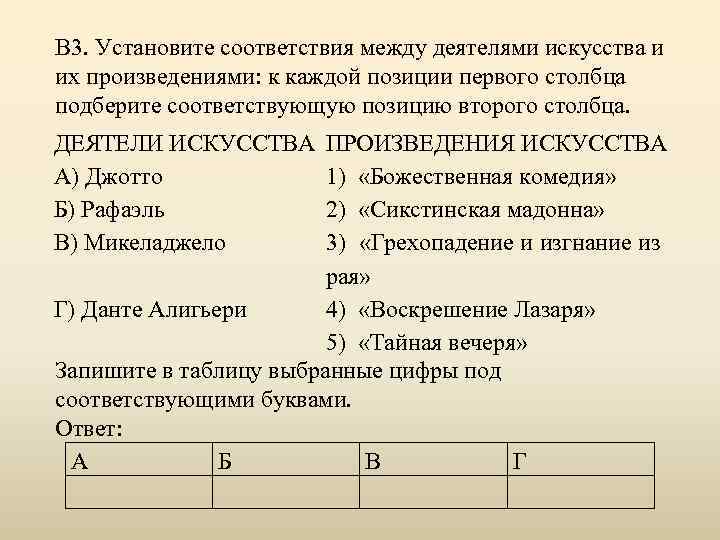 В3. Установите соответствия между деятелями искусства и их произведениями: к каждой позиции первого столбца подберите соответствующую позицию второго столбца.

ДЕЯТЕЛИ ИСКУССТВА
А) Джотто
Б) Рафаэль
В) Микеладжело
Г) Данте Алигьери

ПРОИЗВЕДЕНИЯ ИСКУССТВА
1) «Божественная комедия»
2) «Сикстинская мадонна»
3) «Грехопадение и изгнание из рая»
4) «Воскрешение Лазаря»
5) «Тайная вечеря»

Запишите в таблицу выбранные цифры под соответствующими буквами.
Ответ:

| А | Б | В | Г |
|---|---|---|---|
|   |   |   |   |